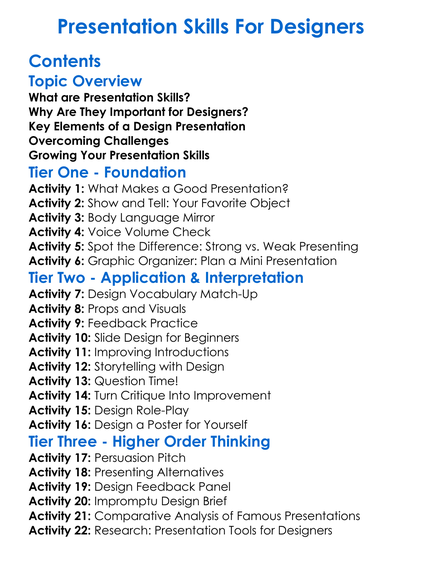 Presentation Skills For Designers

Contents

Topic Overview

What are Presentation Skills?
Why Are They Important for Designers?
Key Elements of a Design Presentation
Overcoming Challenges
Growing Your Presentation Skills

Tier One - Foundation

Activity 1: What Makes a Good Presentation?
Activity 2: Show and Tell: Your Favorite Object
Activity 3: Body Language Mirror
Activity 4: Voice Volume Check
Activity 5: Spot the Difference: Strong vs. Weak Presenting
Activity 6: Graphic Organizer: Plan a Mini Presentation

Tier Two - Application & Interpretation

Activity 7: Design Vocabulary Match-Up
Activity 8: Props and Visuals
Activity 9: Feedback Practice
Activity 10: Slide Design for Beginners
Activity 11: Improving Introductions
Activity 12: Storytelling with Design
Activity 13: Question Time!
Activity 14: Turn Critique Into Improvement
Activity 15: Design Role-Play
Activity 16: Design a Poster for Yourself

Tier Three - Higher Order Thinking

Activity 17: Persuasion Pitch
Activity 18: Presenting Alternatives
Activity 19: Design Feedback Panel
Activity 20: Impromptu Design Brief
Activity 21: Comparative Analysis of Famous Presentations
Activity 22: Research: Presentation Tools for Designers